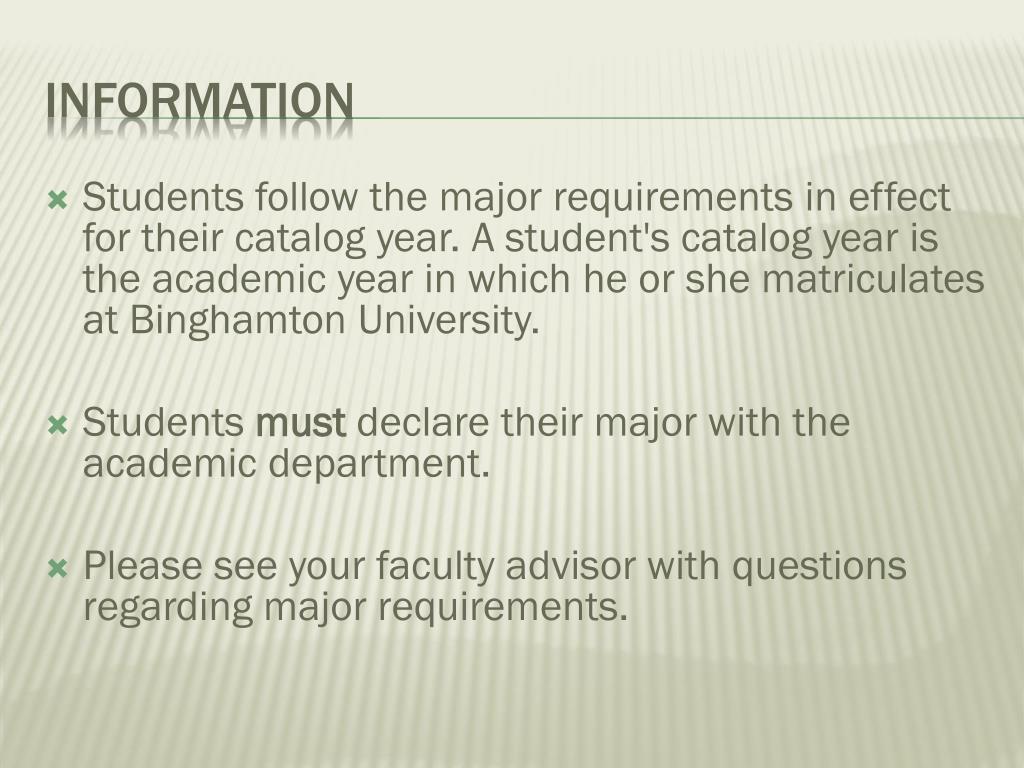 INFORMATION

Students follow the major requirements in effect for their catalog year. A student's catalog year is the academic year in which he or she matriculates at Binghamton University.

Students must declare their major with the academic department.

Please see your faculty advisor with questions regarding major requirements.